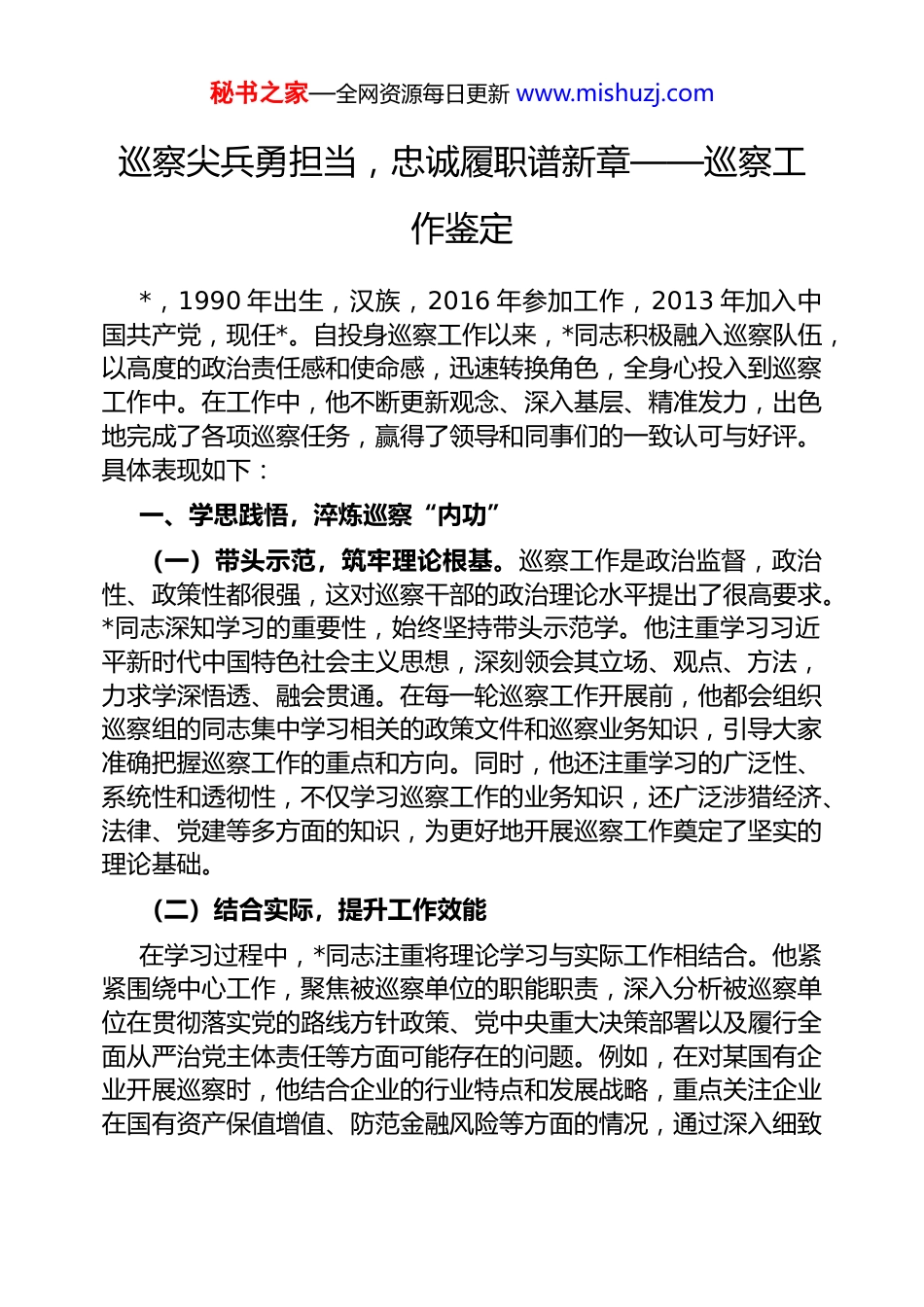 秘书之家—全网资源每日更新 www.mishuzj.com

巡察尖兵勇担当，忠诚履职谱新章——巡察工作鉴定

*，1990 年出生，汉族，2016 年参加工作，2013 年加入中国共产党，现任*。自投身巡察工作以来，*同志积极融入巡察队伍，以高度的政治责任感和使命感，迅速转换角色，全身心投入到巡察工作中。在工作中，他不断更新观念、深入基层、精准发力，出色地完成了各项巡察任务，赢得了领导和同事们的一致认可与好评。具体表现如下：

一、学思践悟，淬炼巡察“内功”

（一）带头示范，筑牢理论根基。巡察工作是政治监督，政治性、政策性都很强，这对巡察干部的政治理论水平提出了很高要求。*同志深知学习的重要性，始终坚持带头示范学。他注重学习习近平新时代中国特色社会主义思想，深刻领会其立场、观点、方法，力求学深悟透、融会贯通。在每一轮巡察工作开展前，他都会组织巡察组的同志集中学习相关的政策文件和巡察业务知识，引导大家准确把握巡察工作的重点和方向。同时，他还注重学习的广泛性、系统性和透彻性，不仅学习巡察工作的业务知识，还广泛涉猎经济、法律、党建等多方面的知识，为更好地开展巡察工作奠定了坚实的理论基础。

（二）结合实际，提升工作效能

在学习过程中，*同志注重将理论学习与实际工作相结合。他紧紧围绕中心工作，聚焦被巡察单位的职能职责，深入分析被巡察单位在贯彻落实党的路线方针政策、党中央重大决策部署以及履行全面从严治党主体责任等方面可能存在的问题。例如，在对某国有企业开展巡察时，他结合企业的行业特点和发展战略，重点关注企业在国有资产保值增值、防范金融风险等方面的情况，通过深入细致